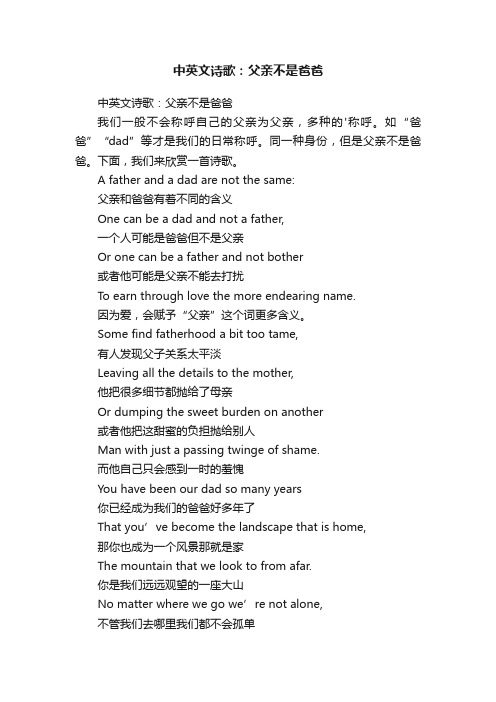 中英文诗歌：父亲不是爸爸

中英文诗歌：父亲不是爸爸

我们一般不会称呼自己的父亲为父亲，多种的'称呼。如“爸爸”“dad”等才是我们的日常称呼。同一种身份，但是父亲不是爸爸。下面，我们来欣赏一首诗歌。

A father and a dad are not the same:

父亲和爸爸有着不同的含义

One can be a dad and not a father,

一个人可能是爸爸但不是父亲

Or one can be a father and not bother

或者他可能是父亲不能去打扰

To earn through love the more endearing name.

因为爱，会赋予“父亲”这个词更多含义。

Some find fatherhood a bit too tame,

有人发现父子关系太平淡

Leaving all the details to the mother,

他把很多细节都抛给了母亲

Or dumping the sweet burden on another

或者他把这甜蜜的负担抛给别人

Man with just a passing twinge of shame.

而他自己只会感到一时的羞愧

You have been our dad so many years

你已经成为我们的爸爸好多年了

That you’ve become the landscape that is home,

那你也成为一个风景那就是家

The mountain that we look to from afar.

你是我们远远观望的一座大山

No matter where we go we’re not alone,

不管我们去哪里我们都不会孤单